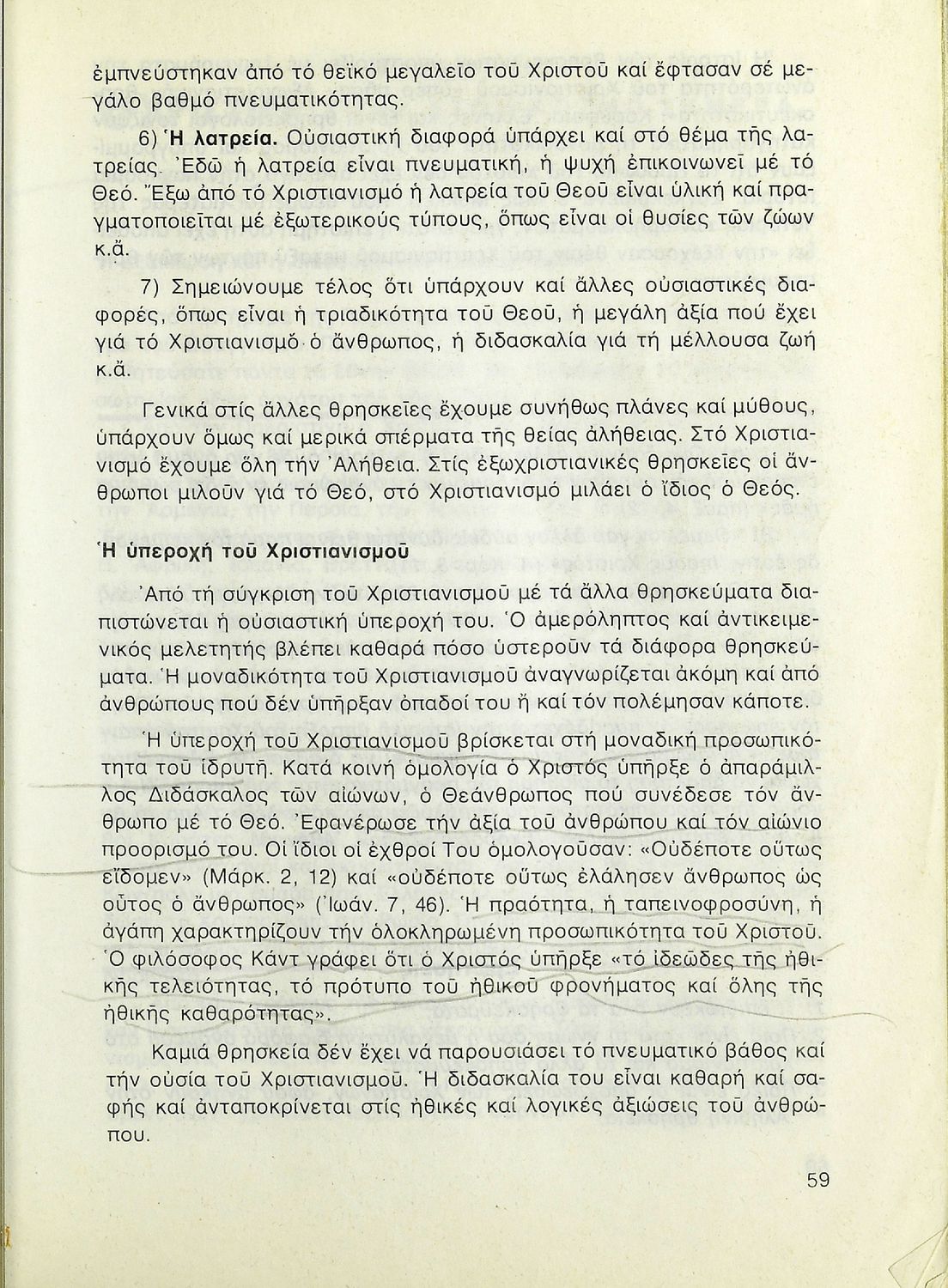 ἐμπνεύστηκαν ἀπό τό θεϊκό μεγαλεῖο τοῦ Χριστοῦ καί ἔφτασαν σέ μεγάλο βαθμό πνευματικότητας.

6) Ἡ λατρεία. Οὐσιαστική διαφορά ὑπάρχει καί στό θέμα τῆς λατρείας. Ἐδῶ ἡ λατρεία εἶναι πνευματική, ἡ ψυχή ἐπικοινωνεῖ μέ τό Θεό. Ἔξω ἀπό τό Χριστιανισμό ἡ λατρεία τοῦ Θεοῦ εἶναι ὑλική καί πραγματοποιεῖται μέ ἐξωτερικούς τύπους, ὅπως εἶναι οἱ θυσίες τῶν ζώων κ.ἄ.

7) Σημειώνουμε τέλος ὅτι ὑπάρχουν καί ἄλλες οὐσιαστικές διαφορές, ὅπως εἶναι ἡ τριαδικότητα τοῦ Θεοῦ, ἡ μεγάλη ἀξία πού ἔχει γιά τό Χριστιανισμό ὁ ἄνθρωπος, ἡ διδασκαλία γιά τή μέλλουσα ζωή κ.ἄ.

Γενικά στίς ἄλλες θρησκεῖες ἔχουμε συνήθως πλάνες καί μύθους, ὑπάρχουν ὅμως καί μερικά σπέρματα τῆς θείας ἀλήθειας. Στό Χριστιανισμό ἔχουμε ὅλη τήν Ἀλήθεια. Στίς ἐξωχριστιανικές θρησκεῖες οἱ ἄνθρωποι μιλοῦν γιά τό Θεό, στό Χριστιανισμό μιλάει ὁ ἴδιος ὁ Θεός.

Ἡ ὑπεροχή τοῦ Χριστιανισμοῦ

Ἀπό τή σύγκριση τοῦ Χριστιανισμοῦ μέ τά ἄλλα θρησκεύματα διαπιστώνεται ἡ οὐσιαστική ὑπεροχή του. Ὁ ἀμερόληπτος καί ἀντικειμενικός μελετητής βλέπει καθαρά πόσο ὑστεροῦν τά διάφορα θρησκεύματα. Ἡ μοναδικότητα τοῦ Χριστιανισμοῦ ἀναγνωρίζεται ἀκόμη καί ἀπό ἀνθρώπους πού δέν ὑπῆρξαν ὀπαδοί του ἤ καί τόν πολέμησαν κάποτε.

Ἡ ὑπεροχή τοῦ Χριστιανισμοῦ βρίσκεται στή μοναδική προσωπικότητα τοῦ ἱδρυτῆ. Κατά κοινή ὁμολογία ὁ Χριστός ὑπῆρξε ὁ ἀπαράμιλλος Διδάσκαλος τῶν αἰώνων, ὁ Θεάνθρωπος πού συνέδεσε τόν ἄνθρωπο μέ τό Θεό. Ἐφανέρωσε τήν ἀξία τοῦ ἀνθρώπου καί τόν αἰώνιο προορισμό του. Οἱ ἴδιοι οἱ ἐχθροί Του ὁμολογοῦσαν: «Οὐδέποτε οὕτως εἴδομεν» (Μάρκ. 2, 12) καί «οὐδέποτε οὕτως ἐλάλησεν ἄνθρωπος ὡς οὗτος ὁ ἄνθρωπος» (Ἰωάν. 7, 46). Ἡ πραότητα, ἡ ταπεινοφροσύνη, ἡ ἀγάπη χαρακτηρίζουν τήν ὁλοκληρωμένη προσωπικότητα τοῦ Χριστοῦ. Ὁ φιλόσοφος Κάντ γράφει ὅτι ὁ Χριστός ὑπῆρξε «τό ἰδεῶδες τῆς ἠθικῆς τελειότητας, τό πρότυπο τοῦ ἠθικοῦ φρονήματος καί ὅλης τῆς ἠθικῆς καθαρότητας».

Καμιά θρησκεία δέν ἔχει νά παρουσιάσει τό πνευματικό βάθος καί τήν οὐσία τοῦ Χριστιανισμοῦ. Ἡ διδασκαλία του εἶναι καθαρή καί σαφής καί ἀνταποκρίνεται στίς ἠθικές καί λογικές ἀξιώσεις τοῦ ἀνθρώπου.

59